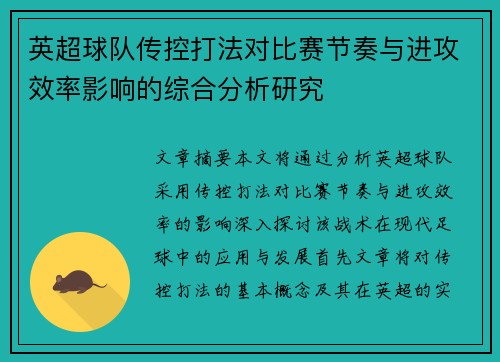 英超球队传控打法对比赛节奏与进攻效率影响的综合分析研究

文章摘要本文将通过分析英超球队采用传控打法对比赛节奏与进攻效率的影响深入探讨该战术在现代足球中的应用与发展首先文章将对传控打法的基本概念及其在英超的实